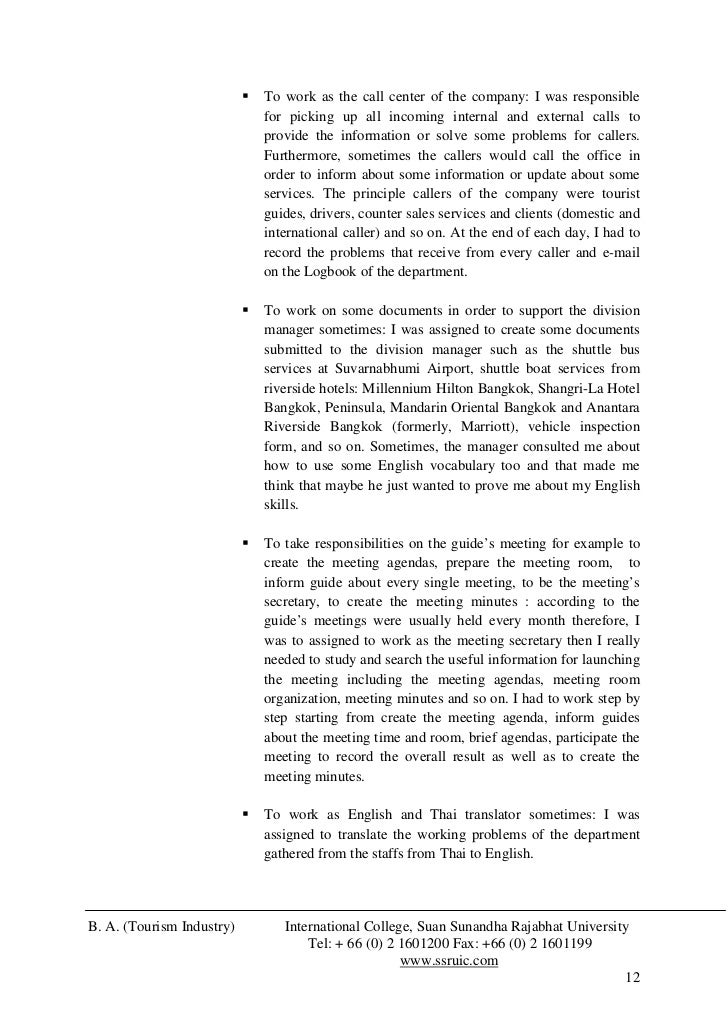 ▪ To work as the call center of the company: I was responsible for picking up all incoming internal and external calls to provide the information or solve some problems for callers. Furthermore, sometimes the callers would call the office in order to inform about some information or update about some services. The principle callers of the company were tourist guides, drivers, counter sales services and clients (domestic and international caller) and so on. At the end of each day, I had to record the problems that receive from every caller and e-mail on the Logbook of the department.

▪ To work on some documents in order to support the division manager sometimes: I was assigned to create some documents submitted to the division manager such as the shuttle bus services at Suvarnabhumi Airport, shuttle boat services from riverside hotels: Millennium Hilton Bangkok, Shangri-La Hotel Bangkok, Peninsula, Mandarin Oriental Bangkok and Anantara Riverside Bangkok (formerly, Marriott), vehicle inspection form, and so on. Sometimes, the manager consulted me about how to use some English vocabulary too and that made me think that maybe he just wanted to prove me about my English skills.

▪ To take responsibilities on the guide's meeting for example to create the meeting agendas, prepare the meeting room, to inform guide about every single meeting, to be the meeting's secretary, to create the meeting minutes : according to the guide's meetings were usually held every month therefore, I was to assigned to work as the meeting secretary then I really needed to study and search the useful information for launching the meeting including the meeting agendas, meeting room organization, meeting minutes and so on. I had to work step by step starting from create the meeting agenda, inform guides about the meeting time and room, brief agendas, participate the meeting to record the overall result as well as to create the meeting minutes.

▪ To work as English and Thai translator sometimes: I was assigned to translate the working problems of the department gathered from the staffs from Thai to English.

B. A. (Tourism Industry) International College, Suan Sunandha Rajabhat University
Tel: + 66 (0) 2 1601200 Fax: +66 (0) 2 1601199
www.ssruic.com
12